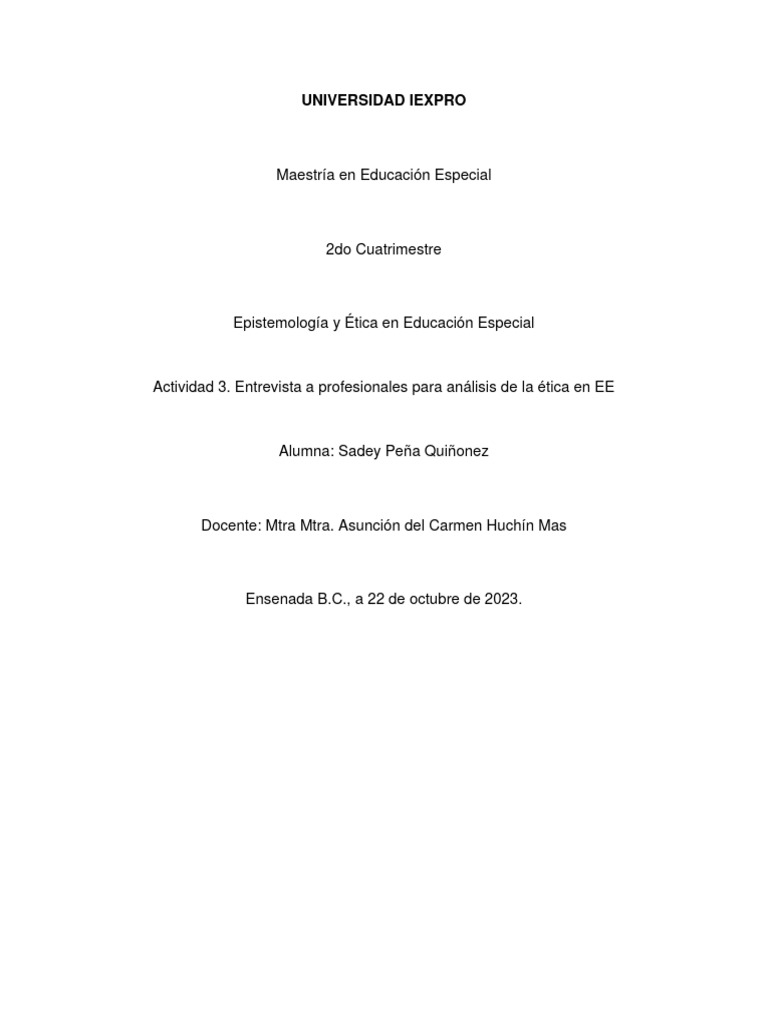 UNIVERSIDAD IEXPRO

Maestría en Educación Especial

2do Cuatrimestre

Epistemología y Ética en Educación Especial

Actividad 3. Entrevista a profesionales para análisis de la ética en EE

Alumna: Sadey Peña Quiñonez

Docente: Mtra Mtra. Asunción del Carmen Huchín Mas

Ensenada B.C., a 22 de octubre de 2023.